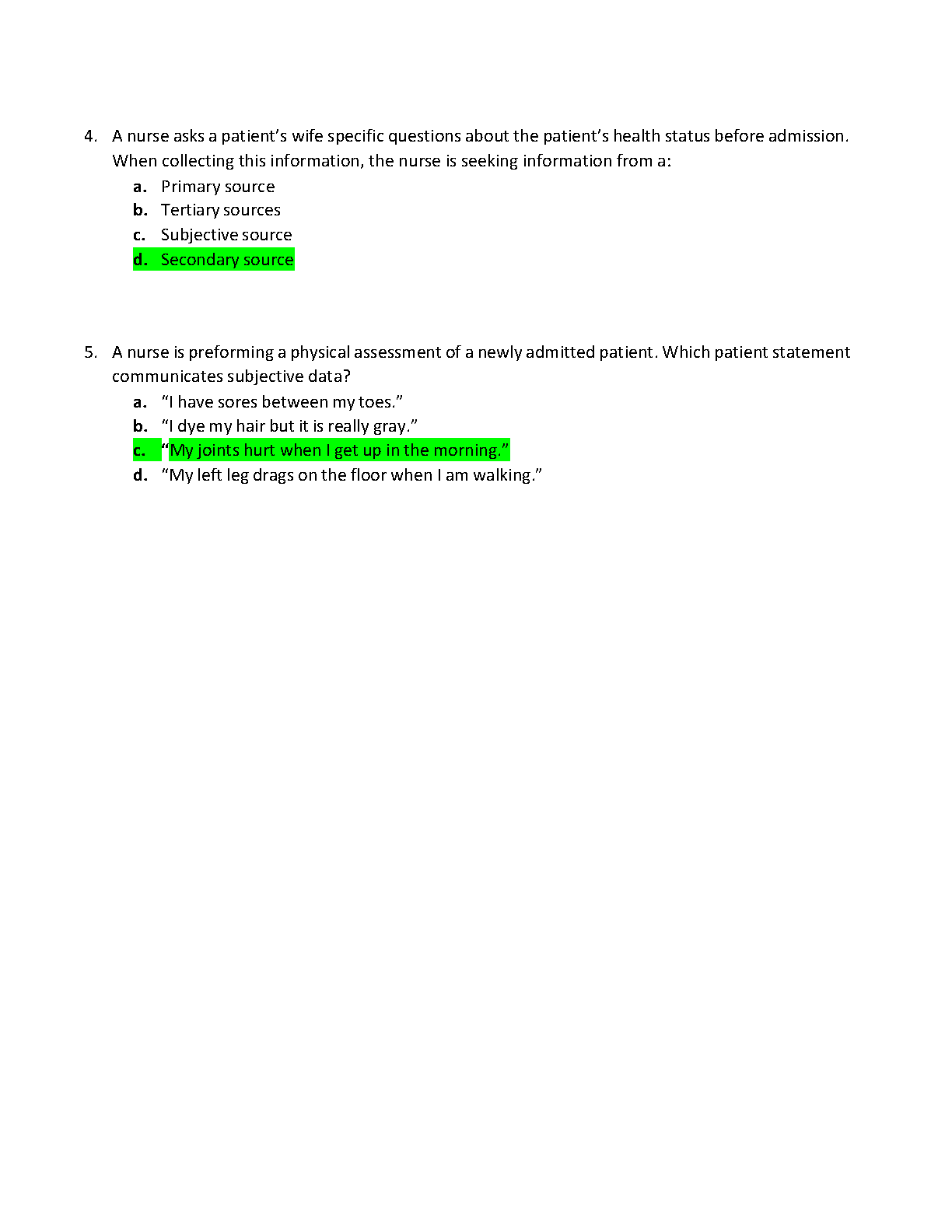 4. A nurse asks a patient’s wife specific questions about the patient’s health status before admission. When collecting this information, the nurse is seeking information from a:

a. Primary source
b. Tertiary sources
c. Subjective source
d. Secondary source

5. A nurse is preforming a physical assessment of a newly admitted patient. Which patient statement communicates subjective data?

a. “I have sores between my toes.”
b. “I dye my hair but it is really gray.”
c. “My joints hurt when I get up in the morning.”
d. “My left leg drags on the floor when I am walking.”